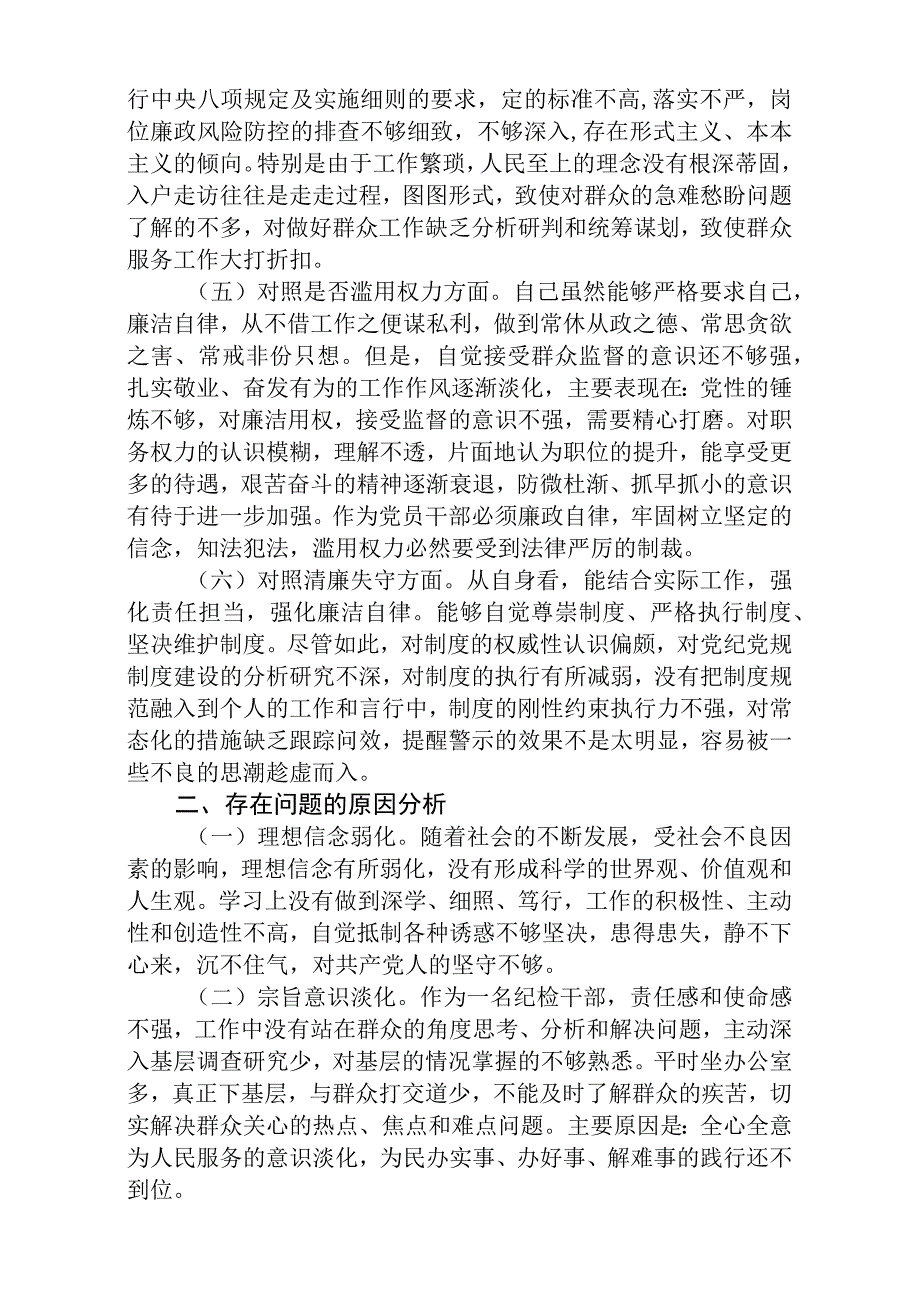 行中央八项规定及实施细则的要求，定的标准不高，落实不严，岗位廉政风险防控的排查不够细致，不够深入，存在形式主义、本本主义的倾向。特别是由于工作繁琐，人民至上的理念没有根深蒂固，入户走访往往是走走过程，图图形式，致使对群众的急难愁盼问题了解的不多，对做好群众工作缺乏分析研判和统筹谋划，致使群众服务工作大打折扣。

（五）对照是否滥用权力方面。自己虽然能够严格要求自己，廉洁自律，从不借工作之便谋私利，做到常休从政之德、常思贪欲之害、常戒非份只想。但是，自觉接受群众监督的意识还不够强，扎实敬业、奋发有为的工作作风逐渐淡化，主要表现在：党性的锤炼不够，对廉洁用权，接受监督的意识不强，需要精心打磨。对职务权力的认识模糊，理解不透，片面地认为职位的提升，能享受更多的待遇，艰苦奋斗的精神逐渐衰退，防微杜渐、抓早抓小的意识有待于进一步加强。作为党员干部必须廉政自律，牢固树立坚定的信念，知法犯法，滥用权力必然要受到法律严厉的制裁。

（六）对照清廉失守方面。从自身看，能结合实际工作，强化责任担当，强化廉洁自律。能够自觉尊崇制度、严格执行制度、坚决维护制度。尽管如此，对制度的权威性认识偏颇，对党纪党规制度建设的分析研究不深，对制度的执行有所减弱，没有把制度规范融入到个人的工作和言行中，制度的刚性约束执行力不强，对常态化的措施缺乏跟踪问效，提醒警示的效果不是太明显，容易被一些不良的思潮趁虚而入。

二、存在问题的原因分析

（一）理想信念弱化。随着社会的不断发展，受社会不良因素的影响，理想信念有所弱化，没有形成科学的世界观、价值观和人生观。学习上没有做到深学、细照、笃行，工作的积极性、主动性和创造性不高，自觉抵制各种诱惑不够坚决，患得患失，静不下心来，沉不住气，对共产党人的坚守不够。

（二）宗旨意识淡化。作为一名纪检干部，责任感和使命感不强，工作中没有站在群众的角度思考、分析和解决问题，主动深入基层调查研究少，对基层的情况掌握的不够熟悉。平时坐办公室多，真正下基层，与群众打交道少，不能及时了解群众的疾苦，切实解决群众关心的热点、焦点和难点问题。主要原因是：全心全意为人民服务的意识淡化，为民办实事、办好事、解难事的践行还不到位。